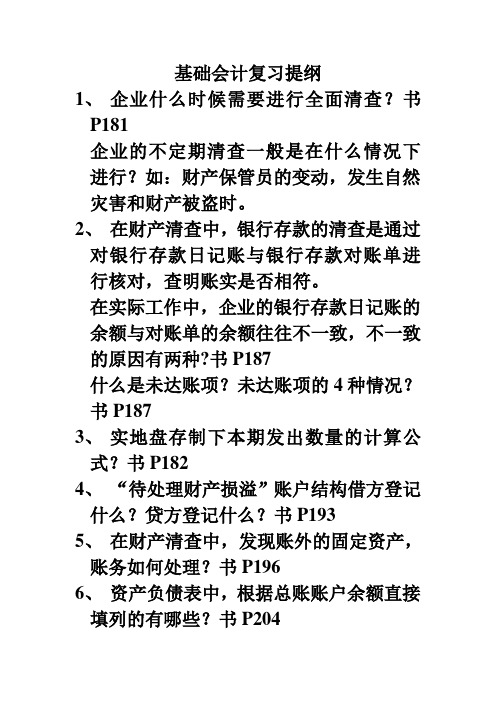 基础会计复习提纲

1、 企业什么时候需要进行全面清查？书 P181

企业的不定期清查一般是在什么情况下进行？如：财产保管员的变动，发生自然灾害和财产被盗时。

2、 在财产清查中，银行存款的清查是通过对银行存款日记账与银行存款对账单进行核对，查明账实是否相符。

在实际工作中，企业的银行存款日记账的余额与对账单的余额往往不一致，不一致的原因有两种?书 P187

什么是未达账项？未达账项的 4 种情况？书 P187

3、 实地盘存制下本期发出数量的计算公式？书 P182

4、 “待处理财产损溢”账户结构借方登记什么？贷方登记什么？书 P193

5、 在财产清查中，发现账外的固定资产，账务如何处理？书 P196

6、 资产负债表中，根据总账账户余额直接填列的有哪些？书 P204